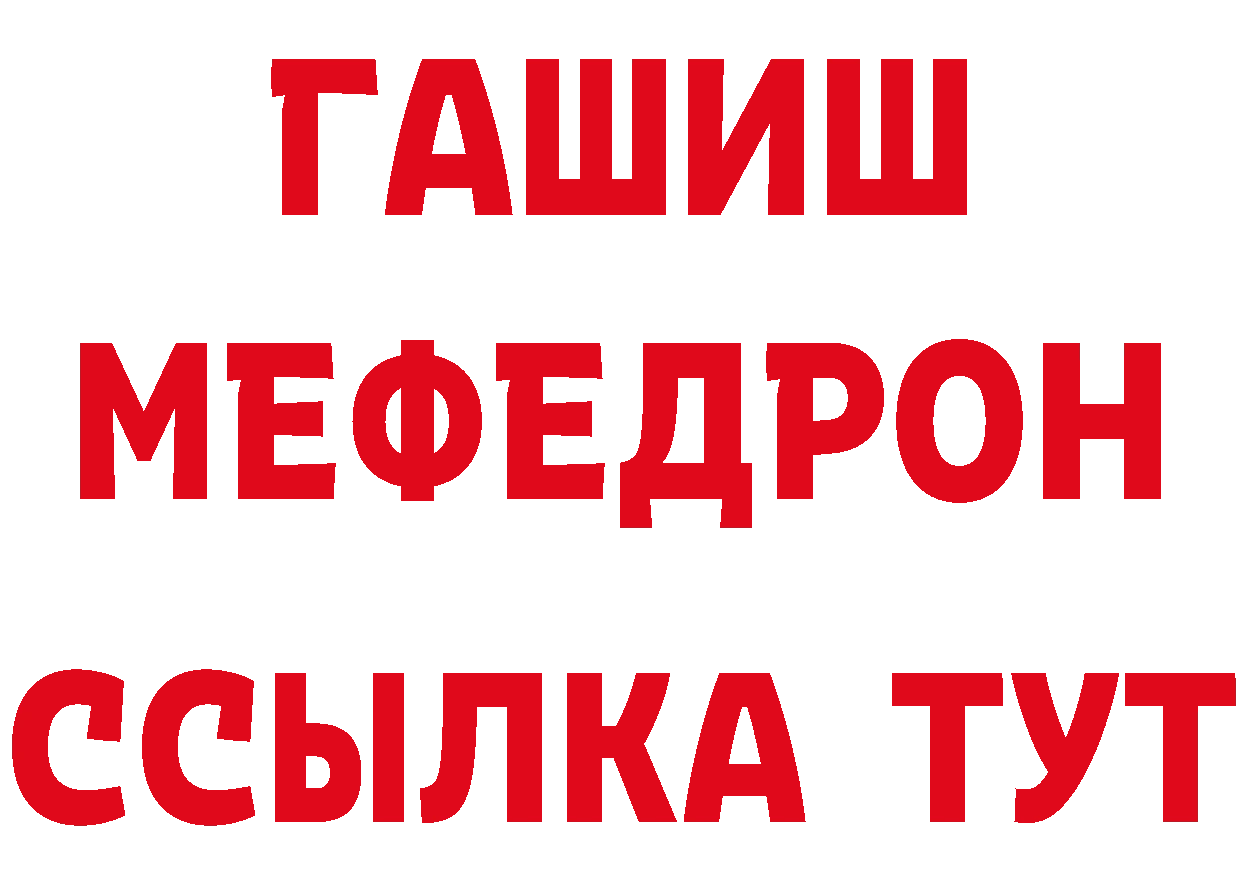 ГАШИШ
МЕФЕДРОН
ССЫЛКА ТУТ